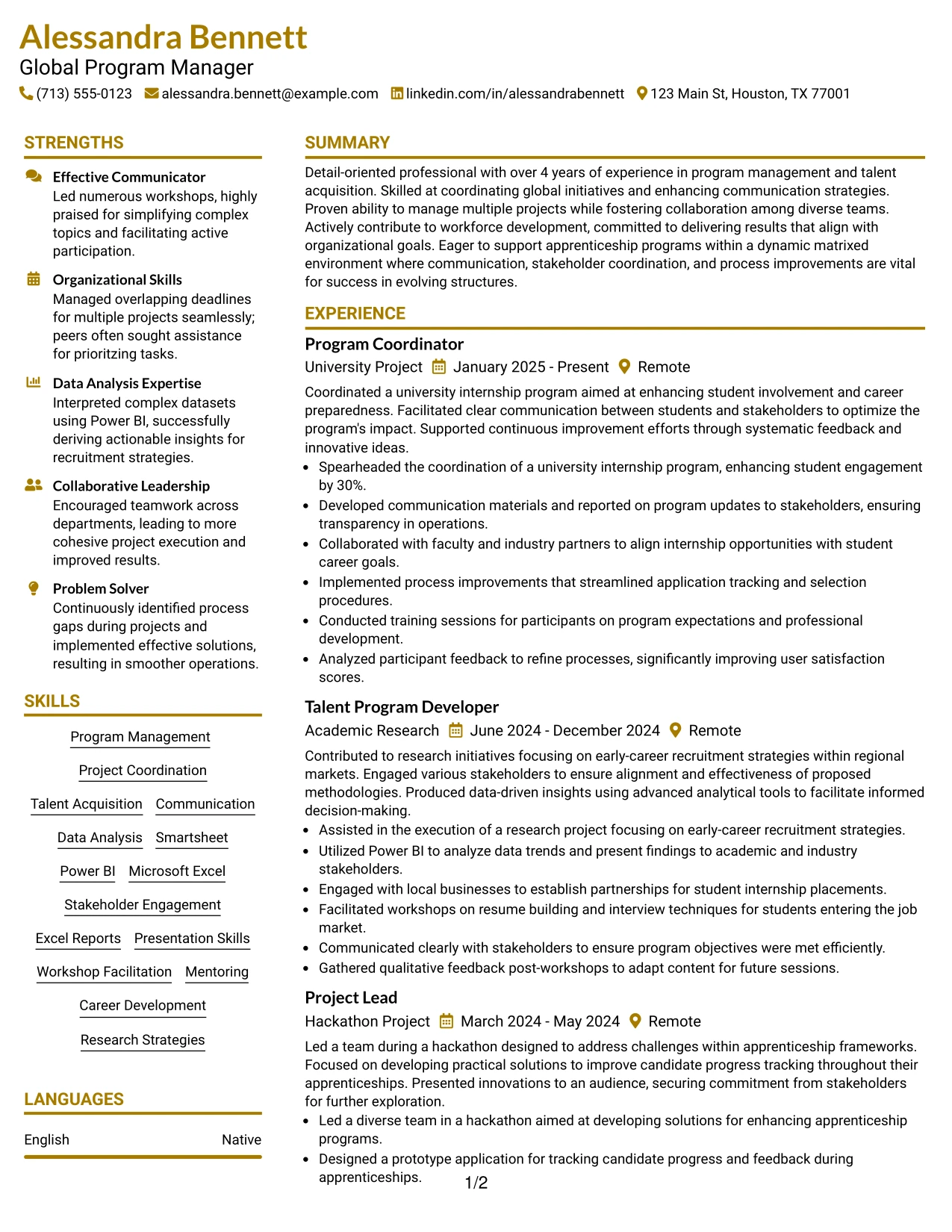 Alessandra Bennett
Global Program Manager
(713) 555-0123 alessandra.bennett@example.com linkedin.com/in/alessandrabennett 123 Main St, Houston, TX 77001

STRENGTHS

Effective Communicator
Led numerous workshops, highly praised for simplifying complex topics and facilitating active participation.

Organizational Skills
Managed overlapping deadlines for multiple projects seamlessly; peers often sought assistance for prioritzing tasks.

Data Analysis Expertise
Interpreted complex datasets using Power BI, successfully deriving actionable insights for recruitment strategies.

Collaborative Leadership
Encouraged teamwork across departments, leading to more cohesive project execution and improved results.

Problem Solver
Continuously identified process gaps during projects and implemented effective solutions, resulting in smoother operations.

SKILLS

Program Management
Project Coordination
Talent Acquisition
Communication
Data Analysis
Smartsheet
Power BI
Microsoft Excel
Stakeholder Engagement
Excel Reports
Presentation Skills
Workshop Facilitation
Mentoring
Career Development
Research Strategies

LANGUAGES

English Native

SUMMARY

Detail-oriented professional with over 4 years of experience in program management and talent acquisition. Skilled at coordinating global initiatives and enhancing communication strategies. Proven ability to manage multiple projects while fostering collaboration among diverse teams. Actively contribute to workforce development, committed to delivering results that align with organizational goals. Eager to support apprenticeship programs within a dynamic matrixed environment where communication, stakeholder coordination, and process improvements are vital for success in evolving structures.

EXPERIENCE

Program Coordinator
University Project January 2025 - Present Remote
Coordinated a university internship program aimed at enhancing student involvement and career preparedness. Facilitated clear communication between students and stakeholders to optimize the program's impact. Supported continuous improvement efforts through systematic feedback and innovative ideas.
• Spearheaded the coordination of a university internship program, enhancing student engagement by 30%.
• Developed communication materials and reported on program updates to stakeholders, ensuring transparency in operations.
• Collaborated with faculty and industry partners to align internship opportunities with student career goals.
• Implemented process improvements that streamlined application tracking and selection procedures.
• Conducted training sessions for participants on program expectations and professional development.
• Analyzed participant feedback to refine processes, significantly improving user satisfaction scores.

Talent Program Developer
Academic Research June 2024 - December 2024 Remote
Contributed to research initiatives focusing on early-career recruitment strategies within regional markets. Engaged various stakeholders to ensure alignment and effectiveness of proposed methodologies. Produced data-driven insights using advanced analytical tools to facilitate informed decision-making.
• Assisted in the execution of a research project focusing on early-career recruitment strategies.
• Utilized Power BI to analyze data trends and present findings to academic and industry stakeholders.
• Engaged with local businesses to establish partnerships for student internship placements.
• Facilitated workshops on resume building and interview techniques for students entering the job market.
• Communicated clearly with stakeholders to ensure program objectives were met efficiently.
• Gathered qualitative feedback post-workshops to adapt content for future sessions.

Project Lead
Hackathon Project March 2024 - May 2024 Remote
Led a team during a hackathon designed to address challenges within apprenticeship frameworks. Focused on developing practical solutions to improve candidate progress tracking throughout their apprenticeships. Presented innovations to an audience, securing commitment from stakeholders for further exploration.
• Led a diverse team in a hackathon aimed at developing solutions for enhancing apprenticeship programs.
• Designed a prototype application for tracking candidate progress and feedback during apprenticeships.

1/2